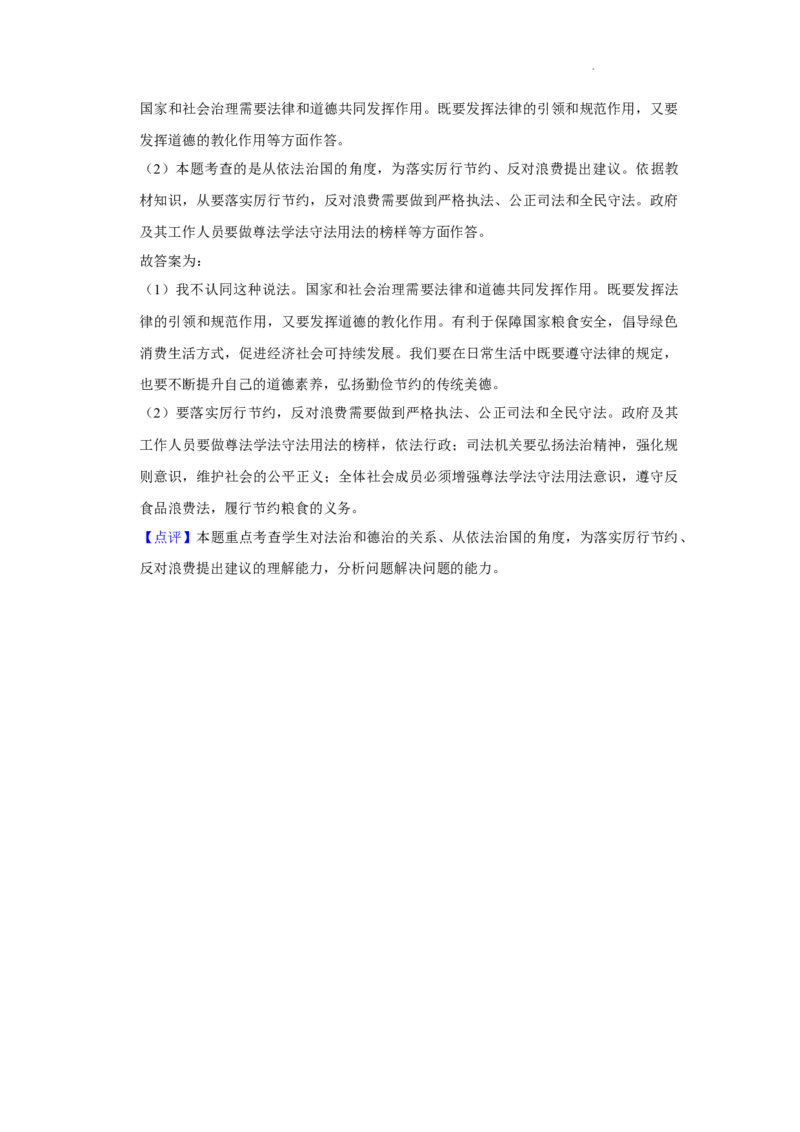 国家和社会治理需要法律和道德共同发挥作用。既要发挥法律的引领和规范作用，又要发挥道德的教化作用等方面作答。

（2）本题考查的是从依法治国的角度，为落实厉行节约、反对浪费提出建议。依据教材知识，从要落实厉行节约，反对浪费需要做到严格执法、公正司法和全民守法。政府及其工作人员要做尊法学法守法用法的榜样等方面作答。

故答案为：

（1）我不认同这种说法。国家和社会治理需要法律和道德共同发挥作用。既要发挥法律的引领和规范作用，又要发挥道德的教化作用。有利于保障国家粮食安全，倡导绿色消费生活方式，促进经济社会可持续发展。我们要在日常生活中既要遵守法律的规定，也要不断提升自己的道德素养，弘扬勤俭节约的传统美德。

（2）要落实厉行节约，反对浪费需要做到严格执法、公正司法和全民守法。政府及其工作人员要做尊法学法守法用法的榜样，依法行政；司法机关要弘扬法治精神，强化规则意识，维护社会的公平正义；全体社会成员必须增强尊法学法守法用法意识，遵守反食品浪费法，履行节约粮食的义务。

【点评】本题重点考查学生对法治和德治的关系、从依法治国的角度，为落实厉行节约、反对浪费提出建议的理解能力，分析问题解决问题的能力。